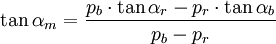 $\tan \alpha_m = \frac{p_b \cdot \tan \alpha_r - p_r \cdot \tan \alpha_b}{p_b - p_r}$